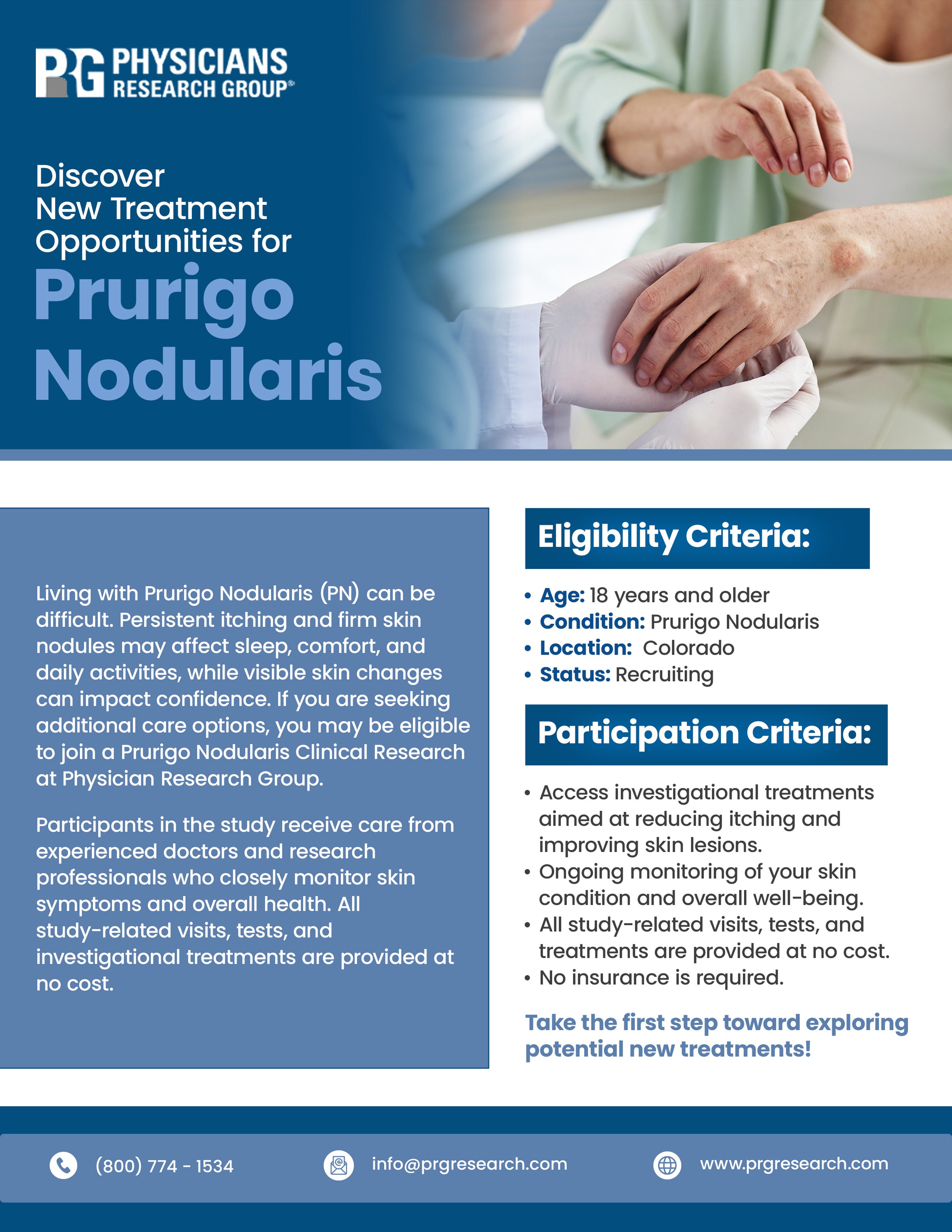 PRG PHYSICIANS RESEARCH GROUP®

Discover New Treatment Opportunities for Prurigo Nodularis

Living with Prurigo Nodularis (PN) can be difficult. Persistent itching and firm skin nodules may affect sleep, comfort, and daily activities, while visible skin changes can impact confidence. If you are seeking additional care options, you may be eligible to join a Prurigo Nodularis Clinical Research at Physician Research Group.

Participants in the study receive care from experienced doctors and research professionals who closely monitor skin symptoms and overall health. All study-related visits, tests, and investigational treatments are provided at no cost.

Eligibility Criteria:

• Age: 18 years and older
• Condition: Prurigo Nodularis
• Location: Colorado
• Status: Recruiting

Participation Criteria:

• Access investigational treatments aimed at reducing itching and improving skin lesions.
• Ongoing monitoring of your skin condition and overall well-being.
• All study-related visits, tests, and treatments are provided at no cost.
• No insurance is required.

Take the first step toward exploring potential new treatments!

(800) 774 - 1534
info@prgresearch.com
www.prgresearch.com